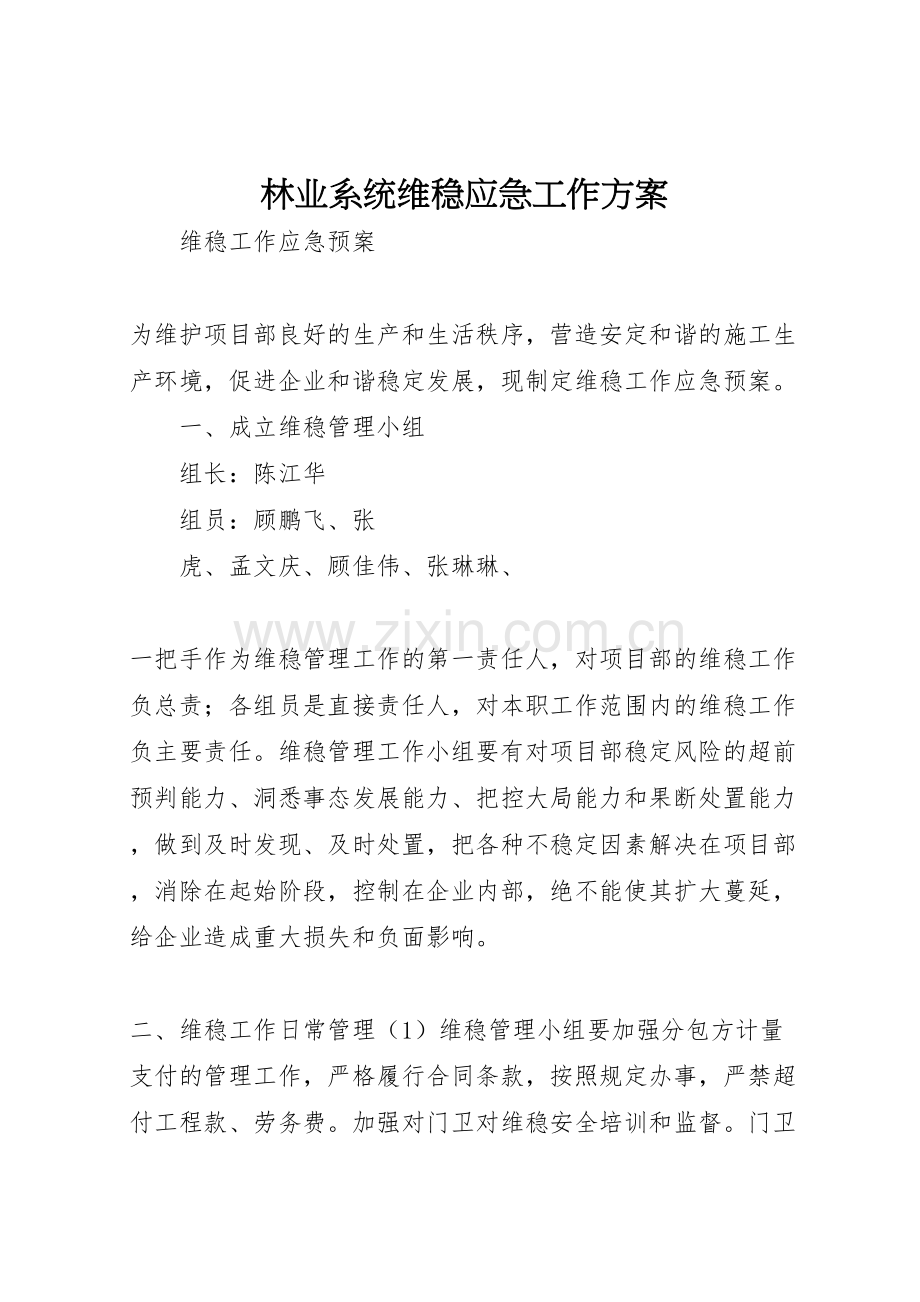 林业系统维稳应急工作方案

维稳工作应急预案

为维护项目部良好的生产和生活秩序，营造安定和谐的施工生产环境，促进企业和谐稳定发展，现制定维稳工作应急预案。

一、成立维稳管理小组

组长：陈江华

组员：顾鹏飞、张

虎、孟文庆、顾佳伟、张琳琳、

一把手作为维稳管理工作的第一责任人，对项目部的维稳工作负总责；各组员是直接责任人，对本职工作范围内的维稳工作负主要责任。维稳管理工作小组要有对项目部稳定风险的超前预判能力、洞悉事态发展能力、把控大局能力和果断处置能力，做到及时发现、及时处置，把各种不稳定因素解决在项目部，消除在起始阶段，控制在企业内部，绝不能使其扩大蔓延，给企业造成重大损失和负面影响。

二、维稳工作日常管理（1）维稳管理小组要加强分包方计量支付的管理工作，严格履行合同条款，按照规定办事，严禁超付工程款、劳务费。加强对门卫对维稳安全培训和监督。门卫

www.zixin.com.cn